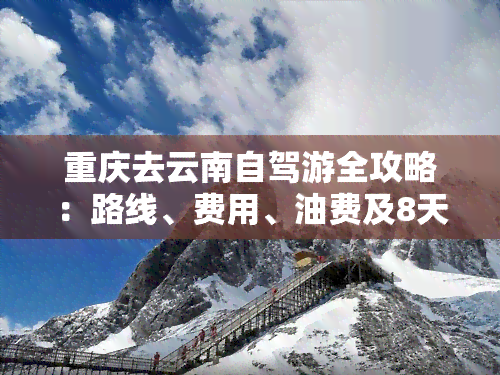 重庆去云南自驾游全攻略：路线、费用、油费及8天